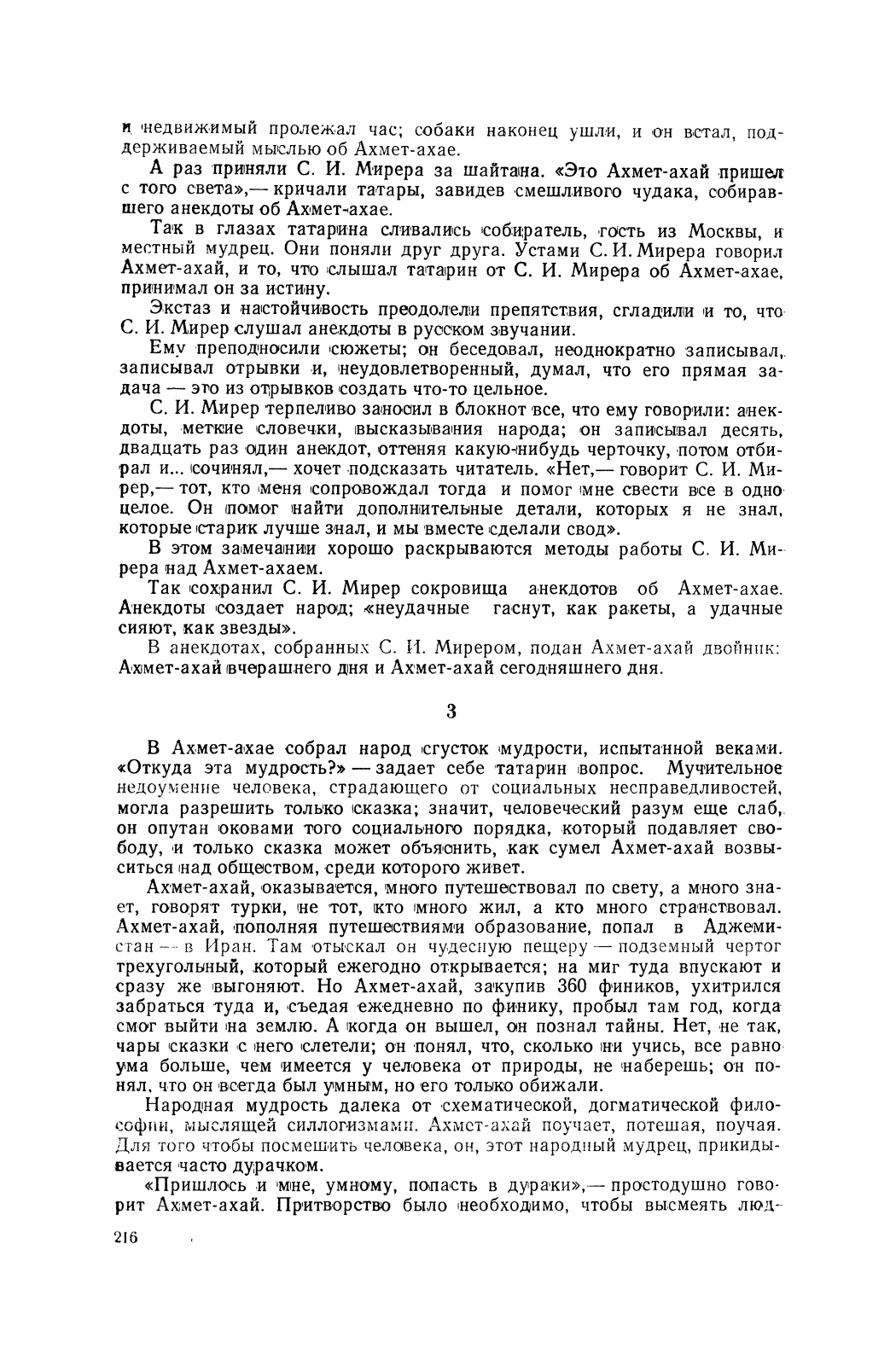 и недвижимый пролежал час; собаки наконец ушли, и он встал, поддерживаемый мыслью об Ахмет-ахае.

А раз приняли С. И. Мирера за шайтана. «Это Ахмет-ахай пришел с того света»,— кричали татары, завидев смешливого чудака, собиравшего анекдоты об Ахмет-ахае.

Так в глазах татарина сливались собиратель, гость из Москвы, и местный мудрец. Они поняли друг друга. Устами С. И. Мирера говорил Ахмет-ахай, и то, что слышал татарин от С. И. Мирера об Ахмет-ахае, принимал он за истину.

Экстаз и настойчивость преодолели препятствия, сгладили и то, что С. И. Мирер слушал анекдоты в русском звучании.

Ему преподносили сюжеты; он беседовал, неоднократно записывал, записывал отрывки и, неудовлетворенный, думал, что его прямая задача — это из отрывков создать что-то цельное.

С. И. Мирер терпеливо заносил в блокнот все, что ему говорили: анекдоты, меткие словечки, высказывания народа; он записывал десять, двадцать раз один анекдот, оттеняя какую-нибудь черточку, потом отбирал и... сочинял,— хочет подсказать читатель. «Нет,— говорит С. И. Мирер,— тот, кто меня сопровождал тогда и помог мне свести все в одно целое. Он помог найти дополнительные детали, которых я не знал, которые старик лучше знал, и мы вместе сделали свод».

В этом замечании хорошо раскрываются методы работы С. И. Мирера над Ахмет-ахаем.

Так сохранил С. И. Мирер сокровища анекдотов об Ахмет-ахае. Анекдоты создает народ; «неудачные гаснут, как ракеты, а удачные сияют, как звезды».

В анекдотах, собранных С. И. Мирером, подан Ахмет-ахай двойник: Ахмет-ахай вчерашнего дня и Ахмет-ахай сегодняшнего дня.

3

В Ахмет-ахае собрал народ сгусток мудрости, испытанной веками. «Откуда эта мудрость?» — задает себе татарин вопрос. Мучительное недоумение человека, страдающего от социальных несправедливостей, могла разрешить только сказка; значит, человеческий разум еще слаб, он опутан оковами того социального порядка, который подавляет свободу, и только сказка может объяснить, как сумел Ахмет-ахай возвыситься над обществом, среди которого живет.

Ахмет-ахай, оказывается, много путешествовал по свету, а много знает, говорят турки, не тот, кто много жил, а кто много странствовал. Ахмет-ахай, пополняя путешествиями образование, попал в Аджемистан — в Иран. Там отыскал он чудесную пещеру — подземный чертог трехугольный, который ежегодно открывается; на миг туда впускают и сразу же выгоняют. Но Ахмет-ахай, закупив 360 фиников, ухитрился забраться туда и, съедая ежедневно по финику, пробыл там год, когда смог выйти на землю. А когда он вышел, он познал тайны. Нет, не так, чары сказки с него слетели; он понял, что, сколько ни учись, все равно ума больше, чем имеется у человека от природы, не наберешь; он понял, что он всегда был умным, но его только обижали.

Народная мудрость далека от схематической, догматической философии, мыслящей силлогизмами. Ахмет-ахай поучает, потешая, поучая. Для того чтобы посмешить человека, он, этот народный мудрец, прикидывается часто дурачком.

«Пришлось и мне, умному, попасть в дураки»,— простодушно говорит Ахмет-ахай. Притворство было необходимо, чтобы высмеять люд-

216